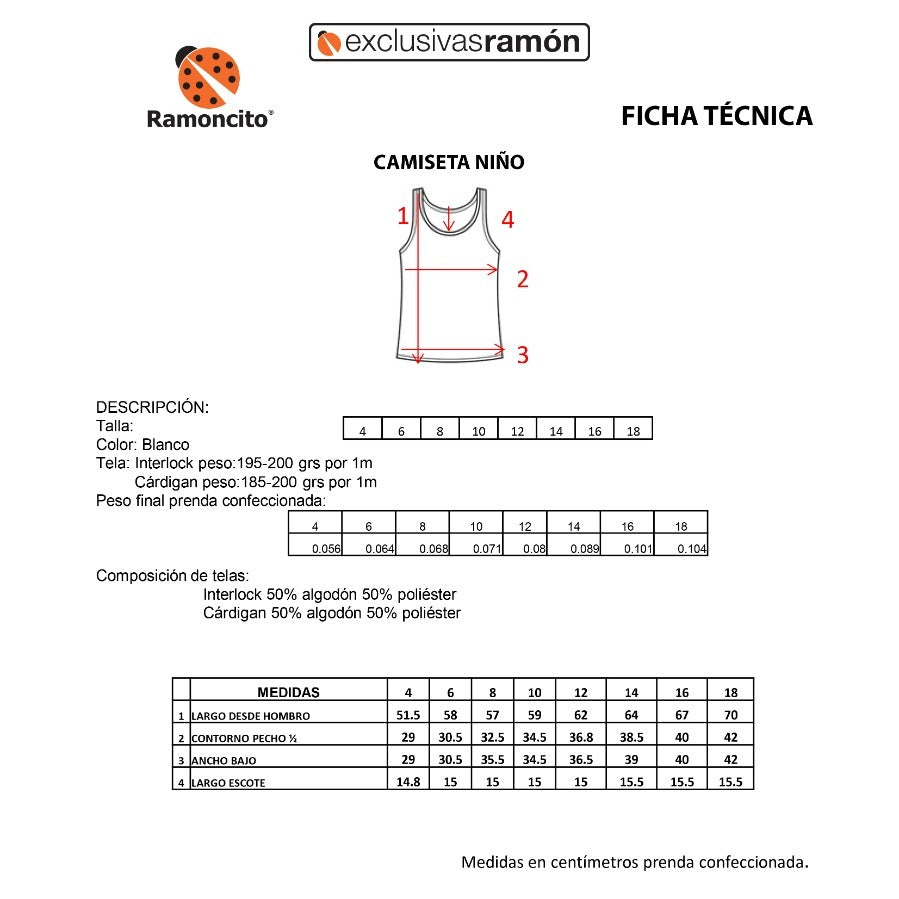 exclusivasramón

Ramoncito®

FICHA TÉCNICA

CAMISETA NIÑO

1
4
2
3

DESCRIPCIÓN:
Talla:

| 4 | 6 | 8 | 10 | 12 | 14 | 16 | 18 |
|---|---|---|---|---|---|---|---|

Color: Blanco
Tela: Interlock peso:195-200 grs por 1m
Cárdigan peso:185-200 grs por 1m
Peso final prenda confeccionada:

| 4 | 6 | 8 | 10 | 12 | 14 | 16 | 18 |
|---|---|---|---|---|---|---|---|
| 0.056 | 0.064 | 0.068 | 0.071 | 0.08 | 0.089 | 0.101 | 0.104 |

Composición de telas:
Interlock 50% algodón 50% poliéster
Cárdigan 50% algodón 50% poliéster

| | MEDIDAS | 4 | 6 | 8 | 10 | 12 | 14 | 16 | 18 |
|---|---|---|---|---|---|---|---|---|---|
| 1 | LARGO DESDE HOMBRO | 51.5 | 58 | 57 | 59 | 62 | 64 | 67 | 70 |
| 2 | CONTORNO PECHO ½ | 29 | 30.5 | 32.5 | 34.5 | 36.8 | 38.5 | 40 | 42 |
| 3 | ANCHO BAJO | 29 | 30.5 | 35.5 | 34.5 | 36.5 | 39 | 40 | 42 |
| 4 | LARGO ESCOTE | 14.8 | 15 | 15 | 15 | 15 | 15.5 | 15.5 | 15.5 |

Medidas en centímetros prenda confeccionada.